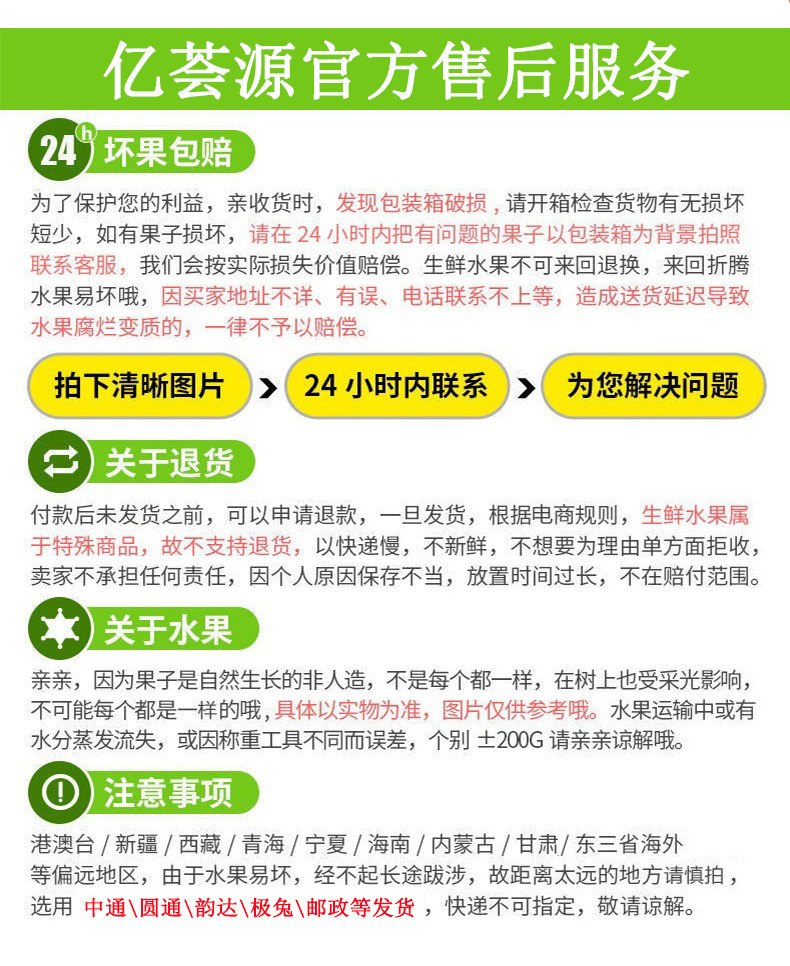 亿荟源官方售后服务

24h 坏果包赔

为了保护您的利益，亲收货时，发现包装箱破损，请开箱检查货物有无损坏短少，如有果子损坏，请在 24 小时内把有问题的果子以包装箱为背景拍照联系客服，我们会按实际损失价值赔偿。生鲜水果不可来回退换，来回折腾水果易坏哦，因买家地址不详、有误、电话联系不上等，造成送货延迟导致水果腐烂变质的，一律不予以赔偿。

拍下清晰图片 > 24 小时内联系 > 为您解决问题

关于退货

付款后未发货之前，可以申请退款，一旦发货，根据电商规则，生鲜水果属于特殊商品，故不支持退货，以快递慢，不新鲜，不想要为理由单方面拒收，卖家不承担任何责任，因个人原因保存不当，放置时间过长，不在赔付范围。

关于水果

亲亲，因为果子是自然生长的非人造，不是每个都一样，在树上也受采光影响，不可能每个都是一样的哦，具体以实物为准，图片仅供参考哦。水果运输中或有水分蒸发流失，或因称重工具不同而误差，个别 ±200G 请亲亲谅解哦。

注意事项

港澳台 / 新疆 / 西藏 / 青海 / 宁夏 / 海南 / 内蒙古 / 甘肃 / 东三省海外等偏远地区，由于水果易坏，经不起长途跋涉，故距离太远的地方请慎拍，选用 中通\圆通\韵达\极兔\邮政等发货 ，快递不可指定，敬请谅解。